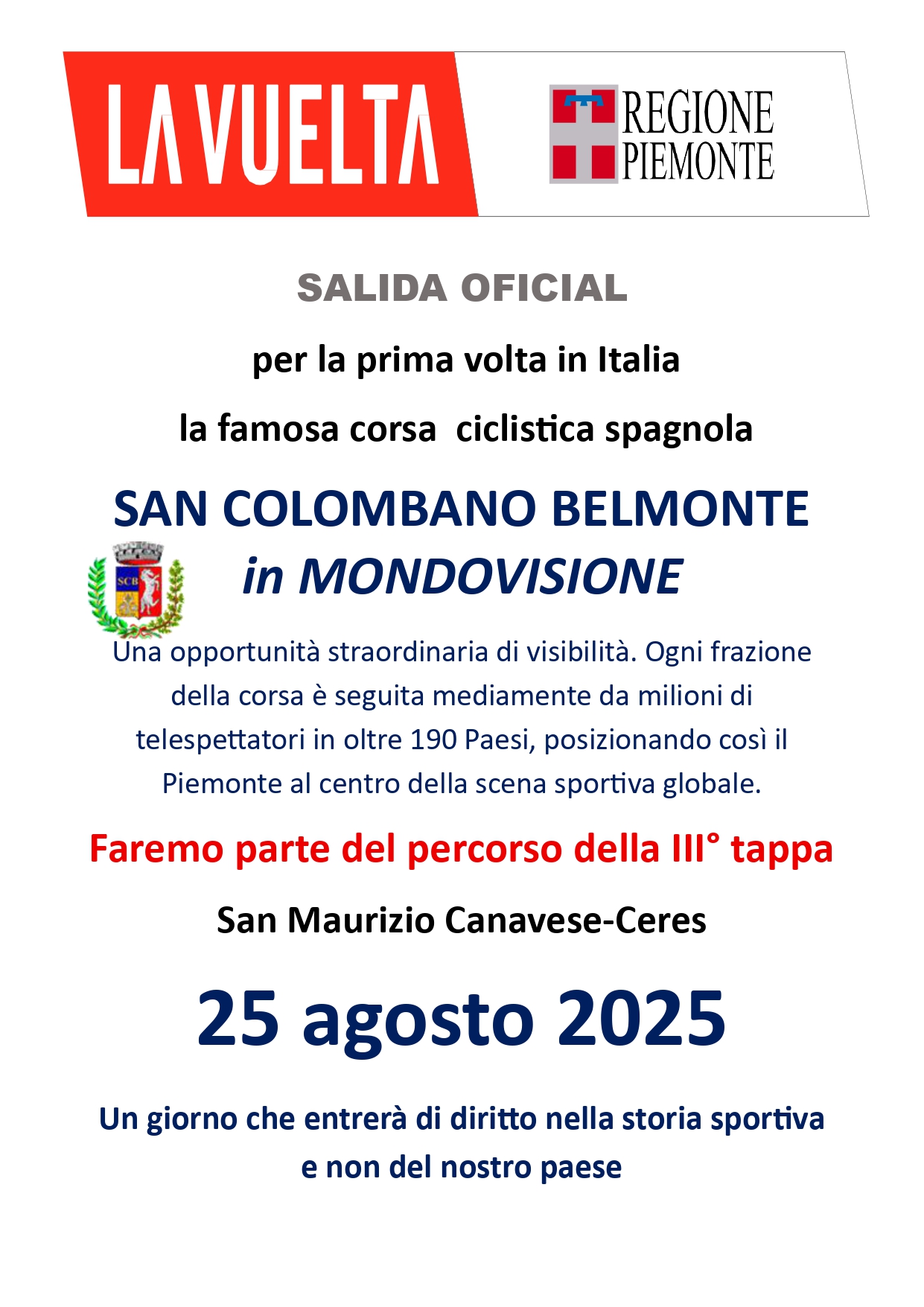 LA VUELTA

REGIONE PIEMONTE

SALIDA OFICIAL

per la prima volta in Italia

la famosa corsa ciclistica spagnola

SAN COLOMBANO BELMONTE

SCB

in MONDOVISIONE

Una opportunità straordinaria di visibilità. Ogni frazione della corsa è seguita mediamente da milioni di telespettatori in oltre 190 Paesi, posizionando così il Piemonte al centro della scena sportiva globale.

Faremo parte del percorso della III° tappa

San Maurizio Canavese-Ceres

25 agosto 2025

Un giorno che entrerà di diritto nella storia sportiva e non del nostro paese